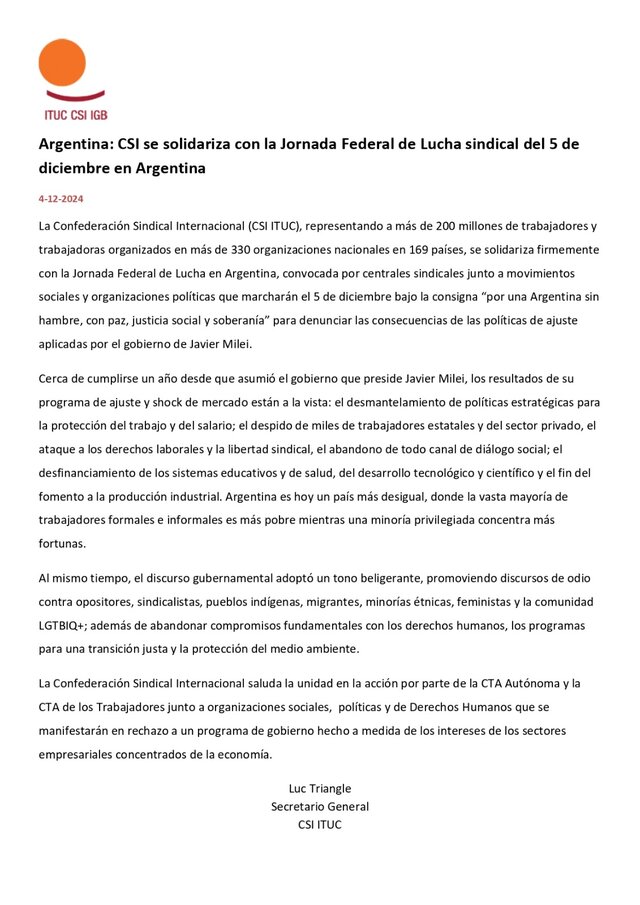 ITUC CSI IGB

Argentina: CSI se solidariza con la Jornada Federal de Lucha sindical del 5 de diciembre en Argentina

4-12-2024

La Confederación Sindical Internacional (CSI ITUC), representando a más de 200 millones de trabajadores y trabajadoras organizados en más de 330 organizaciones nacionales en 169 países, se solidariza firmemente con la Jornada Federal de Lucha en Argentina, convocada por centrales sindicales junto a movimientos sociales y organizaciones políticas que marcharán el 5 de diciembre bajo la consigna "por una Argentina sin hambre, con paz, justicia social y soberanía" para denunciar las consecuencias de las políticas de ajuste aplicadas por el gobierno de Javier Milei.

Cerca de cumplirse un año desde que asumió el gobierno que preside Javier Milei, los resultados de su programa de ajuste y shock de mercado están a la vista: el desmantelamiento de políticas estratégicas para la protección del trabajo y del salario; el despido de miles de trabajadores estatales y del sector privado, el ataque a los derechos laborales y la libertad sindical, el abandono de todo canal de diálogo social; el desfinanciamiento de los sistemas educativos y de salud, del desarrollo tecnológico y científico y el fin del fomento a la producción industrial. Argentina es hoy un país más desigual, donde la vasta mayoría de trabajadores formales e informales es más pobre mientras una minoría privilegiada concentra más fortunas.

Al mismo tiempo, el discurso gubernamental adoptó un tono beligerante, promoviendo discursos de odio contra opositores, sindicalistas, pueblos indígenas, migrantes, minorías étnicas, feministas y la comunidad LGTBIQ+; además de abandonar compromisos fundamentales con los derechos humanos, los programas para una transición justa y la protección del medio ambiente.

La Confederación Sindical Internacional saluda la unidad en la acción por parte de la CTA Autónoma y la CTA de los Trabajadores junto a organizaciones sociales, políticas y de Derechos Humanos que se manifestarán en rechazo a un programa de gobierno hecho a medida de los intereses de los sectores empresariales concentrados de la economía.

Luc Triangle
Secretario General
CSI ITUC